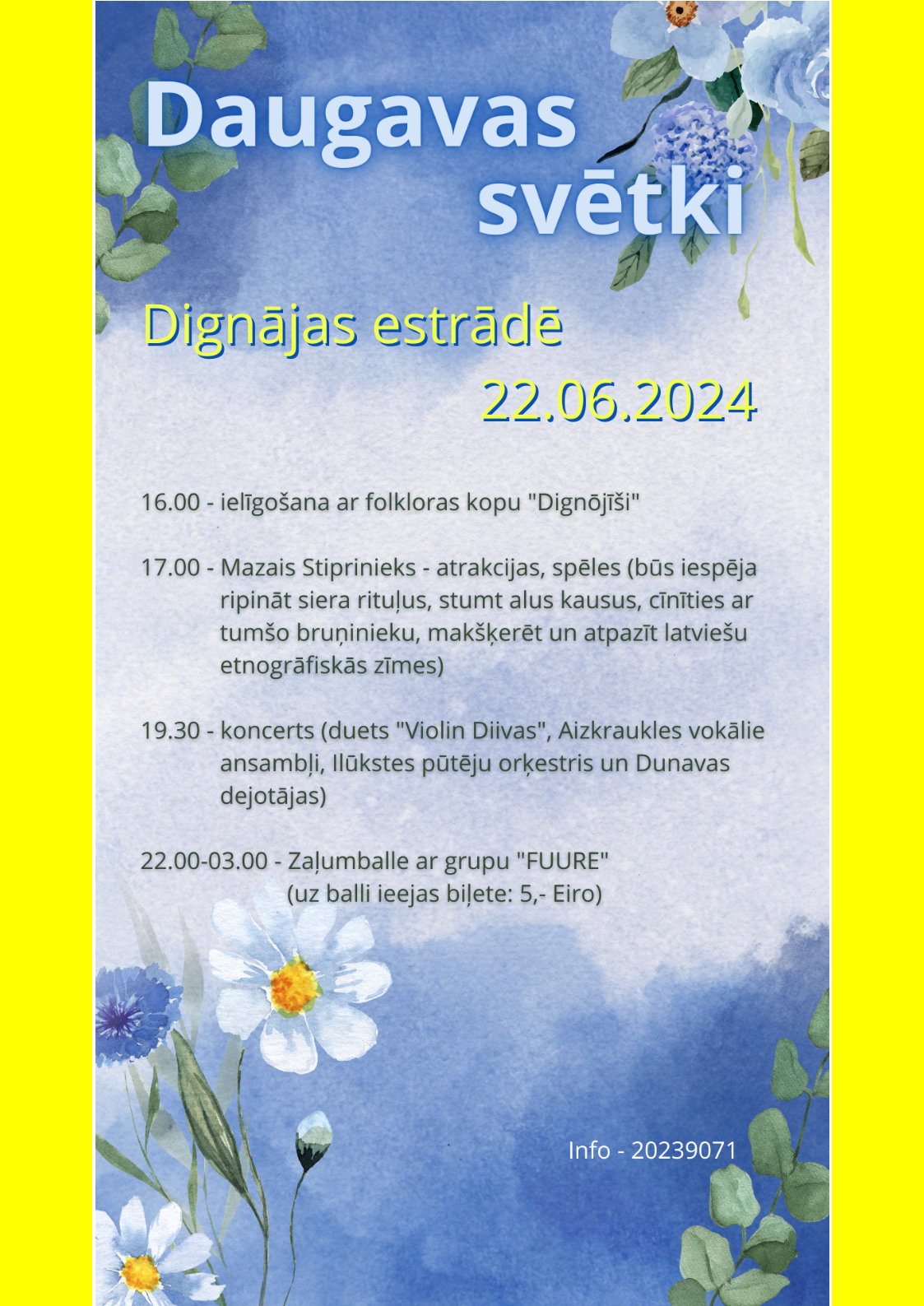 Daugavas svētki

Dignājas estrādē

22.06.2024

16.00 - ielīgošana ar folkloras kopu "Dignōjīši"

17.00 - Mazais Stiprinieks - atrakcijas, spēles (būs iespēja ripināt siera rituļus, stumt alus kausus, cīnīties ar tumšo bruņinieku, makšķerēt un atpazīt latviešu etnogrāfiskās zīmes)

19.30 - koncerts (duets "Violin Diivas", Aizkraukles vokālie ansambļi, Ilūkstes pūtēju orķestris un Dunavas dejotājas)

22.00-03.00 - Zaļumballe ar grupu "FUURE" (uz balli ieejas biļete: 5,- Eiro)

Info - 20239071